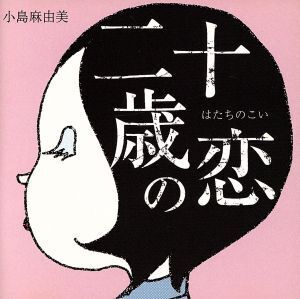 小島麻由美

二十歳の恋
はたちのこい